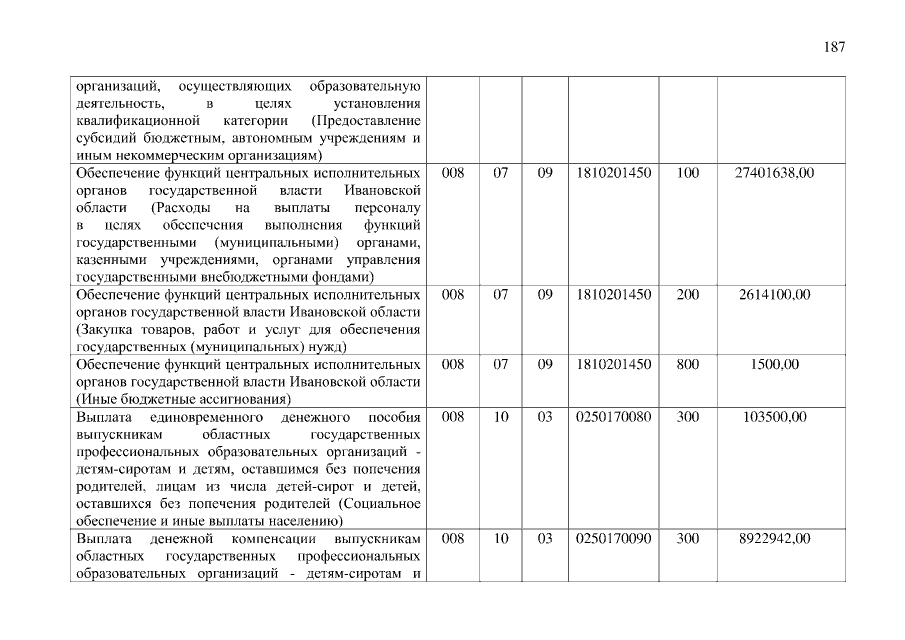 187

| | | | | | | |
|---|---|---|---|---|---|---|
| организаций, осуществляющих образовательную деятельность, в целях установления квалификационной категории (Предоставление субсидий бюджетным, автономным учреждениям и иным некоммерческим организациям) | | | | | | |
| Обеспечение функций центральных исполнительных органов государственной власти Ивановской области (Расходы на выплаты персоналу в целях обеспечения выполнения функций государственными (муниципальными) органами, казенными учреждениями, органами управления государственными внебюджетными фондами) | 008 | 07 | 09 | 1810201450 | 100 | 27401638,00 |
| Обеспечение функций центральных исполнительных органов государственной власти Ивановской области (Закупка товаров, работ и услуг для обеспечения государственных (муниципальных) нужд) | 008 | 07 | 09 | 1810201450 | 200 | 2614100,00 |
| Обеспечение функций центральных исполнительных органов государственной власти Ивановской области (Иные бюджетные ассигнования) | 008 | 07 | 09 | 1810201450 | 800 | 1500,00 |
| Выплата единовременного денежного пособия выпускникам областных государственных профессиональных образовательных организаций - детям-сиротам и детям, оставшимся без попечения родителей, лицам из числа детей-сирот и детей, оставшихся без попечения родителей (Социальное обеспечение и иные выплаты населению) | 008 | 10 | 03 | 0250170080 | 300 | 103500,00 |
| Выплата денежной компенсации выпускникам областных государственных профессиональных образовательных организаций - детям-сиротам и | 008 | 10 | 03 | 0250170090 | 300 | 8922942,00 |